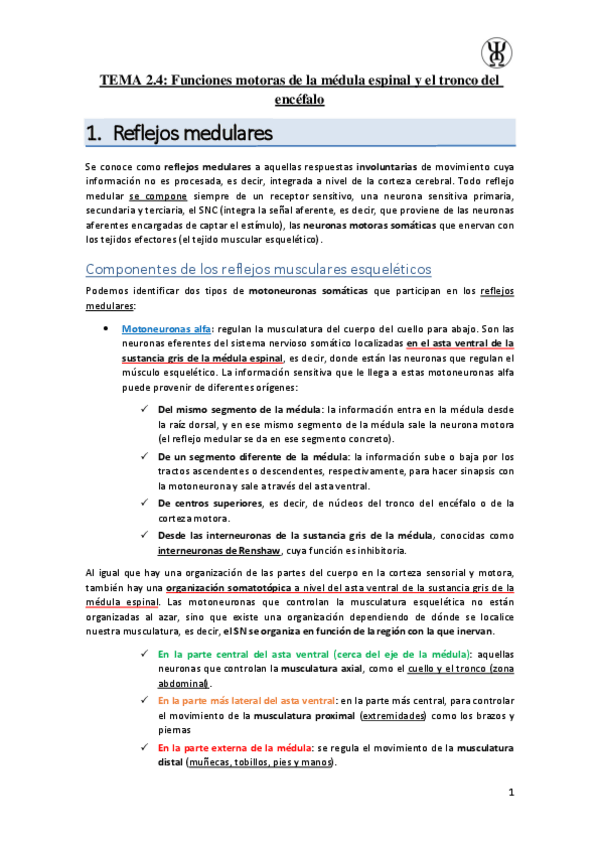 TEMA 2.4: Funciones motoras de la médula espinal y el tronco del encéfalo

1. Reflejos medulares

Se conoce como reflejos medulares a aquellas respuestas involuntarias de movimiento cuya información no es procesada, es decir, integrada a nivel de la corteza cerebral. Todo reflejo medular se compone siempre de un receptor sensitivo, una neurona sensitiva primaria, secundaria y terciaria, el SNC (integra la señal aferente, es decir, que proviene de las neuronas aferentes encargadas de captar el estímulo), las neuronas motoras somáticas que enervan con los tejidos efectores (el tejido muscular esquelético).

Componentes de los reflejos musculares esqueléticos

Podemos identificar dos tipos de motoneuronas somáticas que participan en los reflejos medulares:

• Motoneuronas alfa: regulan la musculatura del cuerpo del cuello para abajo. Son las neuronas eferentes del sistema nervioso somático localizadas en el asta ventral de la sustancia gris de la médula espinal, es decir, donde están las neuronas que regulan el músculo esquelético. La información sensitiva que le llega a estas motoneuronas alfa puede provenir de diferentes orígenes:

✓ Del mismo segmento de la médula: la información entra en la médula desde la raíz dorsal, y en ese mismo segmento de la médula sale la neurona motora (el reflejo medular se da en ese segmento concreto).

✓ De un segmento diferente de la médula: la información sube o baja por los tractos ascendentes o descendentes, respectivamente, para hacer sinapsis con la motoneurona y sale a través del asta ventral.

✓ De centros superiores, es decir, de núcleos del tronco del encéfalo o de la corteza motora.

✓ Desde las interneuronas de la sustancia gris de la médula, conocidas como interneuronas de Renshaw, cuya función es inhibitoria.

Al igual que hay una organización de las partes del cuerpo en la corteza sensorial y motora, también hay una organización somatotópica a nivel del asta ventral de la sustancia gris de la médula espinal. Las motoneuronas que controlan la musculatura esquelética no están organizadas al azar, sino que existe una organización dependiendo de dónde se localice nuestra musculatura, es decir, el SN se organiza en función de la región con la que inervan.

✓ En la parte central del asta ventral (cerca del eje de la médula): aquellas neuronas que controlan la musculatura axial, como el cuello y el tronco (zona abdominal).

✓ En la parte más lateral del asta ventral: en la parte más central, para controlar el movimiento de la musculatura proximal (extremidades) como los brazos y piernas

✓ En la parte externa de la médula: se regula el movimiento de la musculatura distal (muñecas, tobillos, pies y manos).

1